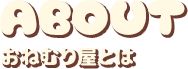 ABOUT
おねむり屋とは